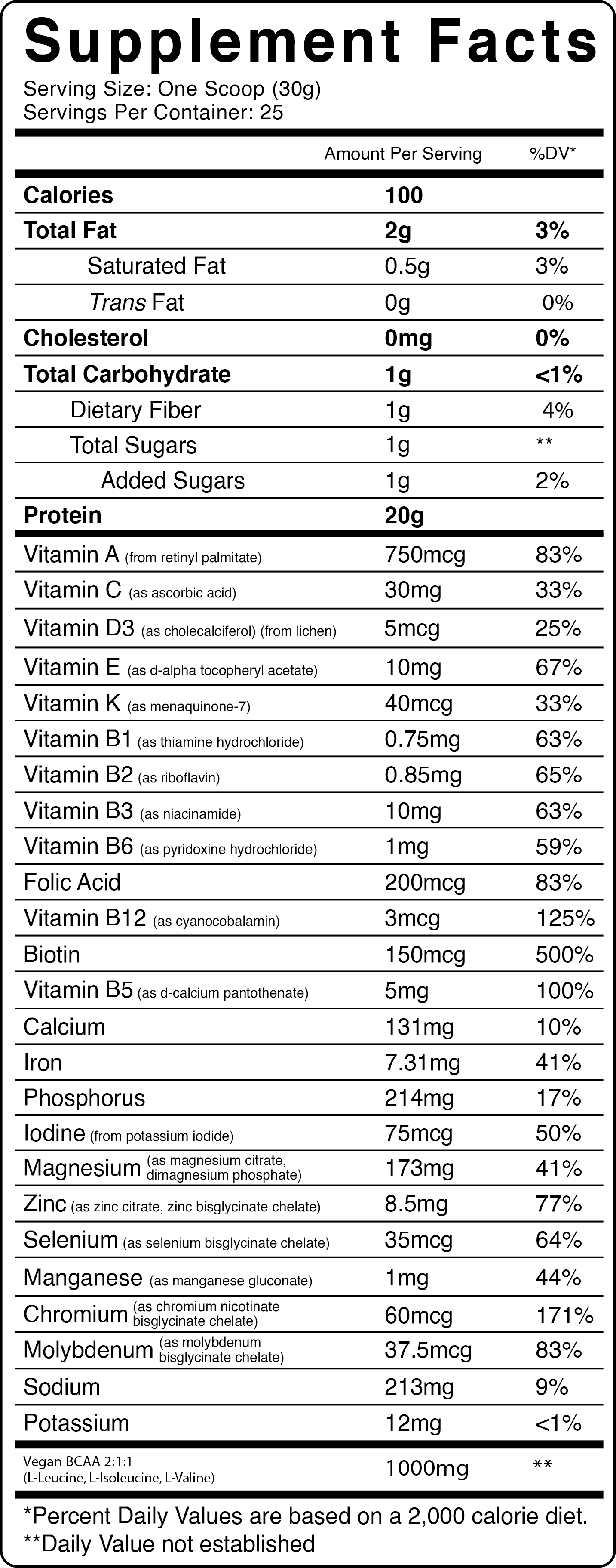 Supplement Facts
Serving Size: One Scoop (30g)
Servings Per Container: 25

| | Amount Per Serving | %DV* |
|---|---|---|
| Calories | 100 | |
| Total Fat | 2g | 3% |
| Saturated Fat | 0.5g | 3% |
| Trans Fat | 0g | 0% |
| Cholesterol | 0mg | 0% |
| Total Carbohydrate | 1g | <1% |
| Dietary Fiber | 1g | 4% |
| Total Sugars | 1g | ** |
| Added Sugars | 1g | 2% |
| Protein | 20g | |
| Vitamin A (from retinyl palmitate) | 750mcg | 83% |
| Vitamin C (as ascorbic acid) | 30mg | 33% |
| Vitamin D3 (as cholecalciferol) (from lichen) | 5mcg | 25% |
| Vitamin E (as d-alpha tocopheryl acetate) | 10mg | 67% |
| Vitamin K (as menaquinone-7) | 40mcg | 33% |
| Vitamin B1 (as thiamine hydrochloride) | 0.75mg | 63% |
| Vitamin B2 (as riboflavin) | 0.85mg | 65% |
| Vitamin B3 (as niacinamide) | 10mg | 63% |
| Vitamin B6 (as pyridoxine hydrochloride) | 1mg | 59% |
| Folic Acid | 200mcg | 83% |
| Vitamin B12 (as cyanocobalamin) | 3mcg | 125% |
| Biotin | 150mcg | 500% |
| Vitamin B5 (as d-calcium pantothenate) | 5mg | 100% |
| Calcium | 131mg | 10% |
| Iron | 7.31mg | 41% |
| Phosphorus | 214mg | 17% |
| Iodine (from potassium iodide) | 75mcg | 50% |
| Magnesium (as magnesium citrate, dimagnesium phosphate) | 173mg | 41% |
| Zinc (as zinc citrate, zinc bisglycinate chelate) | 8.5mg | 77% |
| Selenium (as selenium bisglycinate chelate) | 35mcg | 64% |
| Manganese (as manganese gluconate) | 1mg | 44% |
| Chromium (as chromium nicotinate bisglycinate chelate) | 60mcg | 171% |
| Molybdenum (as molybdenum bisglycinate chelate) | 37.5mcg | 83% |
| Sodium | 213mg | 9% |
| Potassium | 12mg | <1% |
| Vegan BCAA 2:1:1 (L-Leucine, L-Isoleucine, L-Valine) | 1000mg | ** |

*Percent Daily Values are based on a 2,000 calorie diet.
**Daily Value not established